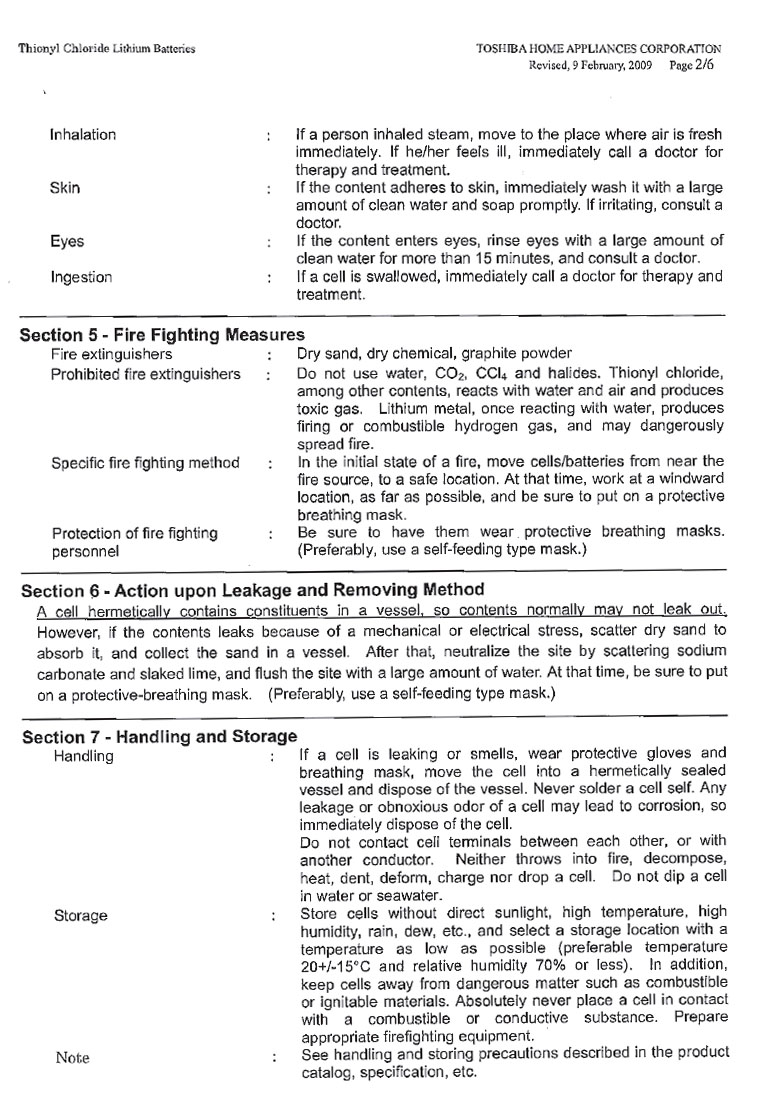 Thionyl Chloride Lithium Batteries

TOSHIBA HOME APPLIANCES CORPORATION
Revised, 9 February, 2009 Page 2/6

Inhalation : If a person inhaled steam, move to the place where air is fresh immediately. If he/her feels ill, immediately call a doctor for therapy and treatment.

Skin : If the content adheres to skin, immediately wash it with a large amount of clean water and soap promptly. If irritating, consult a doctor.

Eyes : If the content enters eyes, rinse eyes with a large amount of clean water for more than 15 minutes, and consult a doctor.

Ingestion : If a cell is swallowed, immediately call a doctor for therapy and treatment.

Section 5 - Fire Fighting Measures

Fire extinguishers : Dry sand, dry chemical, graphite powder

Prohibited fire extinguishers : Do not use water, $CO_2$, $CCl_4$ and halides. Thionyl chloride, among other contents, reacts with water and air and produces toxic gas. Lithium metal, once reacting with water, produces firing or combustible hydrogen gas, and may dangerously spread fire.

Specific fire fighting method : In the initial state of a fire, move cells/batteries from near the fire source, to a safe location. At that time, work at a windward location, as far as possible, and be sure to put on a protective breathing mask.

Protection of fire fighting personnel : Be sure to have them wear protective breathing masks. (Preferably, use a self-feeding type mask.)

Section 6 - Action upon Leakage and Removing Method

A cell hermetically contains constituents in a vessel, so contents normally may not leak out. However, if the contents leaks because of a mechanical or electrical stress, scatter dry sand to absorb it, and collect the sand in a vessel. After that, neutralize the site by scattering sodium carbonate and slaked lime, and flush the site with a large amount of water. At that time, be sure to put on a protective-breathing mask. (Preferably, use a self-feeding type mask.)

Section 7 - Handling and Storage

Handling : If a cell is leaking or smells, wear protective gloves and breathing mask, move the cell into a hermetically sealed vessel and dispose of the vessel. Never solder a cell self. Any leakage or obnoxious odor of a cell may lead to corrosion, so immediately dispose of the cell.
Do not contact cell terminals between each other, or with another conductor. Neither throws into fire, decompose, heat, dent, deform, charge nor drop a cell. Do not dip a cell in water or seawater.

Storage : Store cells without direct sunlight, high temperature, high humidity, rain, dew, etc., and select a storage location with a temperature as low as possible (preferable temperature 20+/-15°C and relative humidity 70% or less). In addition, keep cells away from dangerous matter such as combustible or ignitable materials. Absolutely never place a cell in contact with a combustible or conductive substance. Prepare appropriate firefighting equipment.

Note : See handling and storing precautions described in the product catalog, specification, etc.